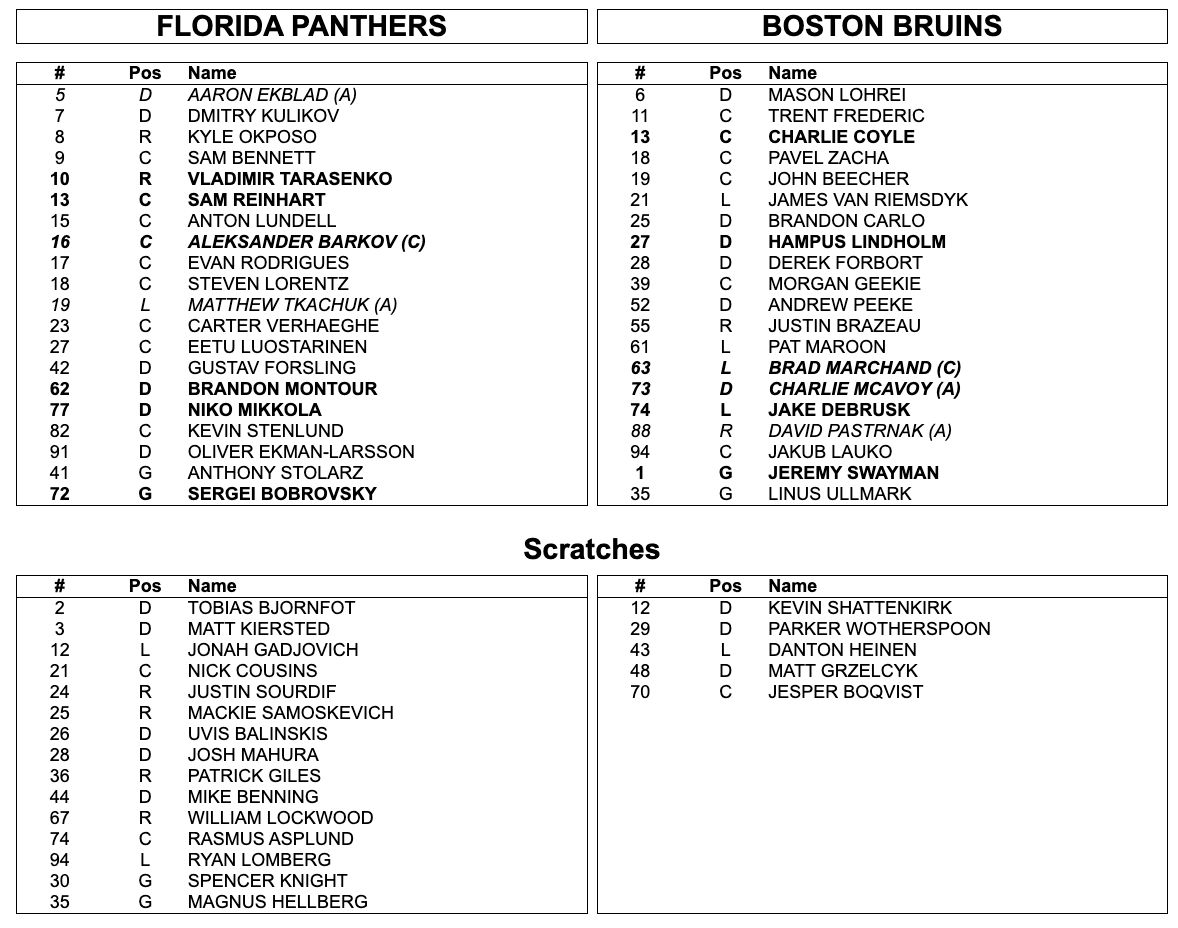 FLORIDA PANTHERS

| # | Pos | Name |
|---|---|---|
| 5 | D | AARON EKBLAD (A) |
| 7 | D | DMITRY KULIKOV |
| 8 | R | KYLE OKPOSO |
| 9 | C | SAM BENNETT |
| 10 | R | VLADIMIR TARASENKO |
| 13 | C | SAM REINHART |
| 15 | C | ANTON LUNDELL |
| 16 | C | ALEKSANDER BARKOV (C) |
| 17 | C | EVAN RODRIGUES |
| 18 | C | STEVEN LORENTZ |
| 19 | L | MATTHEW TKACHUK (A) |
| 23 | C | CARTER VERHAEGHE |
| 27 | C | EETU LUOSTARINEN |
| 42 | D | GUSTAV FORSLING |
| 62 | D | BRANDON MONTOUR |
| 77 | D | NIKO MIKKOLA |
| 82 | C | KEVIN STENLUND |
| 91 | D | OLIVER EKMAN-LARSSON |
| 41 | G | ANTHONY STOLARZ |
| 72 | G | SERGEI BOBROVSKY |

BOSTON BRUINS

| # | Pos | Name |
|---|---|---|
| 6 | D | MASON LOHREI |
| 11 | C | TRENT FREDERIC |
| 13 | C | CHARLIE COYLE |
| 18 | C | PAVEL ZACHA |
| 19 | C | JOHN BEECHER |
| 21 | L | JAMES VAN RIEMSDYK |
| 25 | D | BRANDON CARLO |
| 27 | D | HAMPUS LINDHOLM |
| 28 | D | DEREK FORBORT |
| 39 | C | MORGAN GEEKIE |
| 52 | D | ANDREW PEEKE |
| 55 | R | JUSTIN BRAZEAU |
| 61 | L | PAT MAROON |
| 63 | L | BRAD MARCHAND (C) |
| 73 | D | CHARLIE MCAVOY (A) |
| 74 | L | JAKE DEBRUSK |
| 88 | R | DAVID PASTRNAK (A) |
| 94 | C | JAKUB LAUKO |
| 1 | G | JEREMY SWAYMAN |
| 35 | G | LINUS ULLMARK |

Scratches

| # | Pos | Name |
|---|---|---|
| 2 | D | TOBIAS BJORNFOT |
| 3 | D | MATT KIERSTED |
| 12 | L | JONAH GADJOVICH |
| 21 | C | NICK COUSINS |
| 24 | R | JUSTIN SOURDIF |
| 25 | R | MACKIE SAMOSKEVICH |
| 26 | D | UVIS BALINSKIS |
| 28 | D | JOSH MAHURA |
| 36 | R | PATRICK GILES |
| 44 | D | MIKE BENNING |
| 67 | R | WILLIAM LOCKWOOD |
| 74 | C | RASMUS ASPLUND |
| 94 | L | RYAN LOMBERG |
| 30 | G | SPENCER KNIGHT |
| 35 | G | MAGNUS HELLBERG |

| # | Pos | Name |
|---|---|---|
| 12 | D | KEVIN SHATTENKIRK |
| 29 | D | PARKER WOTHERSPOON |
| 43 | L | DANTON HEINEN |
| 48 | D | MATT GRZELCYK |
| 70 | C | JESPER BOQVIST |